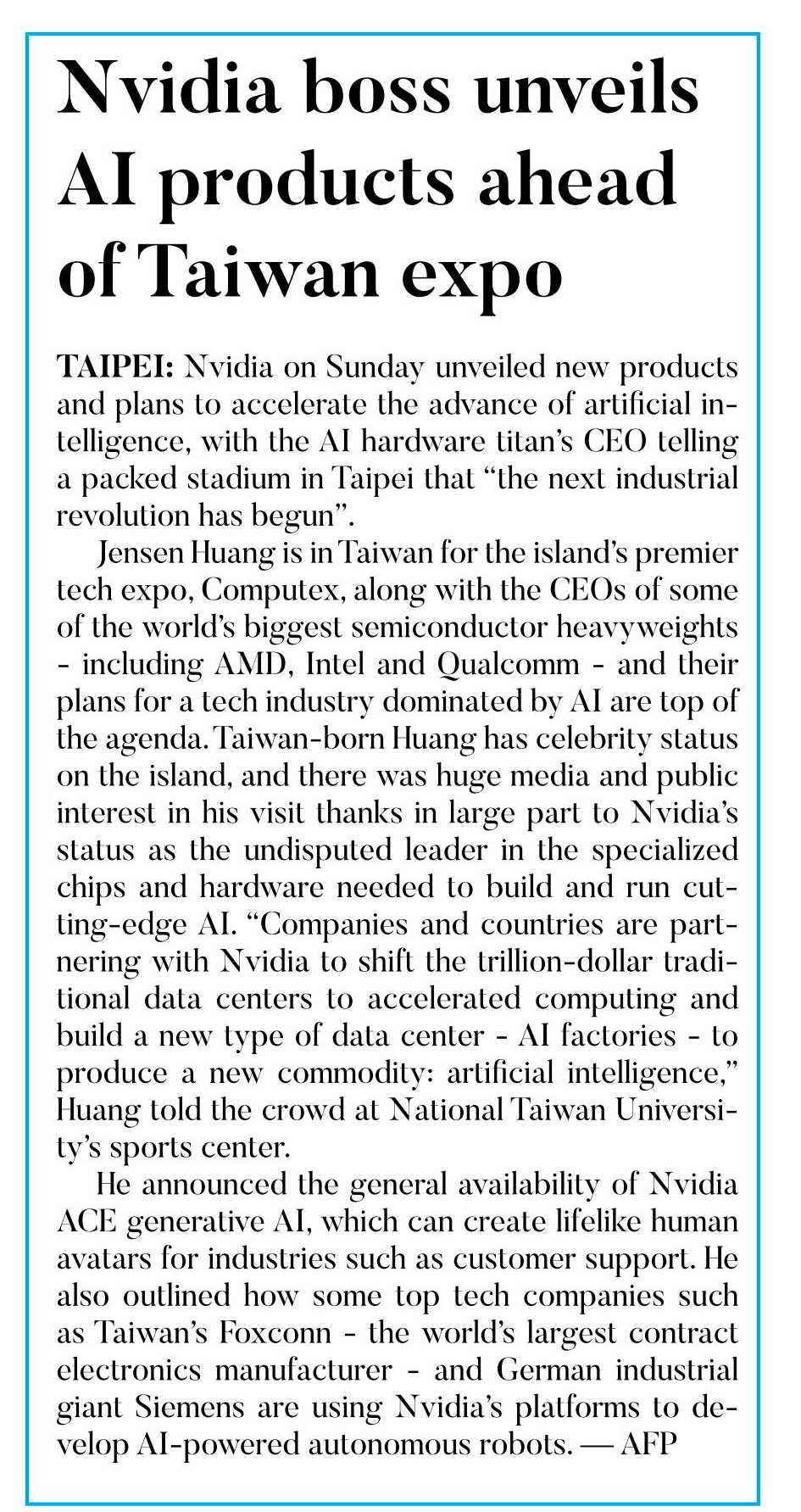 Nvidia boss unveils AI products ahead of Taiwan expo

TAIPEI: Nvidia on Sunday unveiled new products and plans to accelerate the advance of artificial intelligence, with the AI hardware titan's CEO telling a packed stadium in Taipei that "the next industrial revolution has begun".

Jensen Huang is in Taiwan for the island's premier tech expo, Computex, along with the CEOs of some of the world's biggest semiconductor heavyweights - including AMD, Intel and Qualcomm - and their plans for a tech industry dominated by AI are top of the agenda. Taiwan-born Huang has celebrity status on the island, and there was huge media and public interest in his visit thanks in large part to Nvidia's status as the undisputed leader in the specialized chips and hardware needed to build and run cutting-edge AI. "Companies and countries are partnering with Nvidia to shift the trillion-dollar traditional data centers to accelerated computing and build a new type of data center - AI factories - to produce a new commodity: artificial intelligence," Huang told the crowd at National Taiwan University's sports center.

He announced the general availability of Nvidia ACE generative AI, which can create lifelike human avatars for industries such as customer support. He also outlined how some top tech companies such as Taiwan's Foxconn - the world's largest contract electronics manufacturer - and German industrial giant Siemens are using Nvidia's platforms to develop AI-powered autonomous robots. — AFP